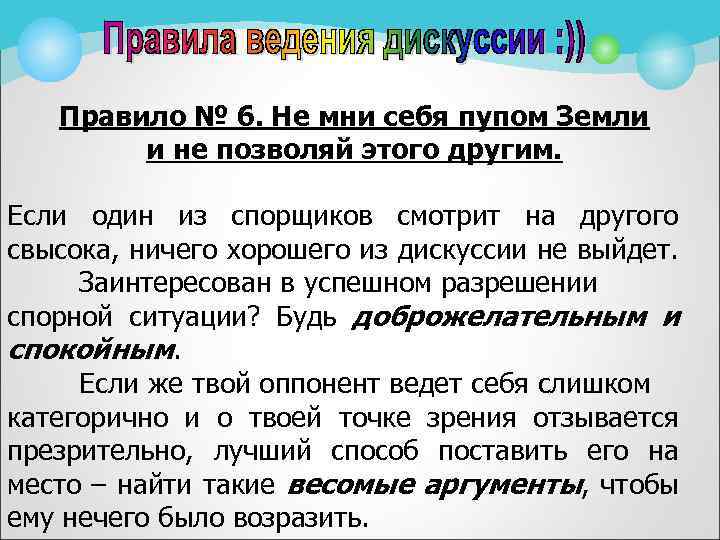 Правила ведения дискуссии :))

Правило № 6. Не мни себя пупом Земли и не позволяй этого другим.

Если один из спорщиков смотрит на другого свысока, ничего хорошего из дискуссии не выйдет.

Заинтересован в успешном разрешении спорной ситуации? Будь доброжелательным и спокойным.

Если же твой оппонент ведет себя слишком категорично и о твоей точке зрения отзывается презрительно, лучший способ поставить его на место – найти такие весомые аргументы, чтобы ему нечего было возразить.